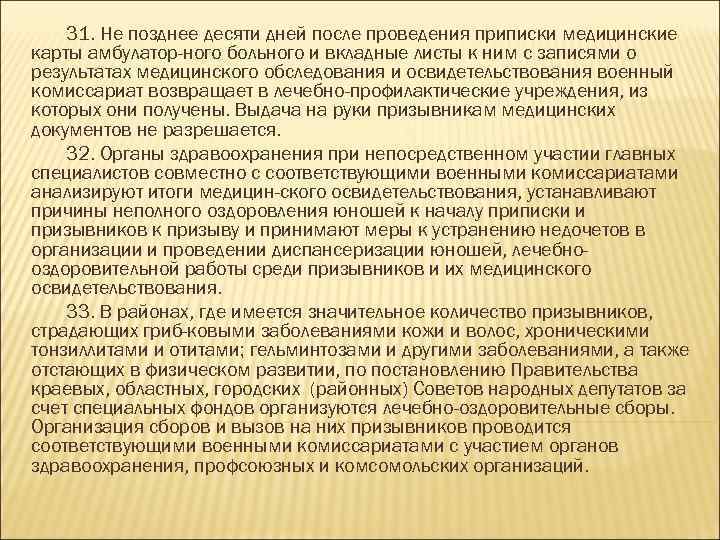 31. Не позднее десяти дней после проведения приписки медицинские карты амбулатор-ного больного и вкладные листы к ним с записями о результатах медицинского обследования и освидетельствования военный комиссариат возвращает в лечебно-профилактические учреждения, из которых они получены. Выдача на руки призывникам медицинских документов не разрешается.

32. Органы здравоохранения при непосредственном участии главных специалистов совместно с соответствующими военными комиссариатами анализируют итоги медицин-ского освидетельствования, устанавливают причины неполного оздоровления юношей к началу приписки и призывников к призыву и принимают меры к устранению недочетов в организации и проведении диспансеризации юношей, лечебно-оздоровительной работы среди призывников и их медицинского освидетельствования.

33. В районах, где имеется значительное количество призывников, страдающих гриб-ковыми заболеваниями кожи и волос, хроническими тонзиллитами и отитами; гельминтозами и другими заболеваниями, а также отстающих в физическом развитии, по постановлению Правительства краевых, областных, городских (районных) Советов народных депутатов за счет специальных фондов организуются лечебно-оздоровительные сборы. Организация сборов и вызов на них призывников проводится соответствующими военными комиссариатами с участием органов здравоохранения, профсоюзных и комсомольских организаций.